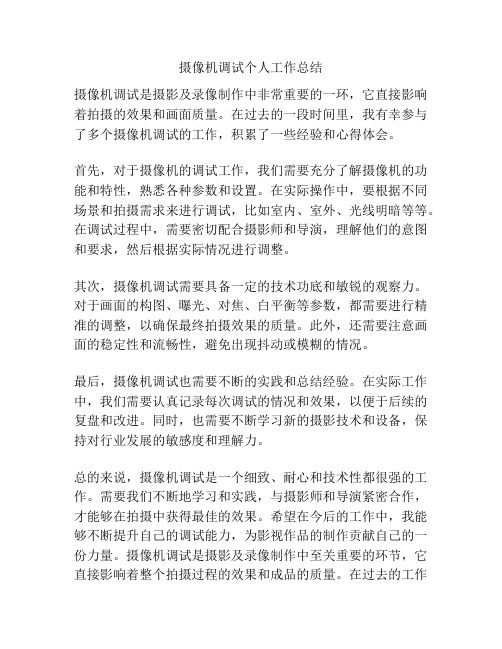 摄像机调试个人工作总结

摄像机调试是摄影及录像制作中非常重要的一环，它直接影响着拍摄的效果和画面质量。在过去的一段时间里，我有幸参与了多个摄像机调试的工作，积累了一些经验和心得体会。

首先，对于摄像机的调试工作，我们需要充分了解摄像机的功能和特性，熟悉各种参数和设置。在实际操作中，要根据不同场景和拍摄需求来进行调试，比如室内、室外、光线明暗等等。在调试过程中，需要密切配合摄影师和导演，理解他们的意图和要求，然后根据实际情况进行调整。

其次，摄像机调试需要具备一定的技术功底和敏锐的观察力。对于画面的构图、曝光、对焦、白平衡等参数，都需要进行精准的调整，以确保最终拍摄效果的质量。此外，还需要注意画面的稳定性和流畅性，避免出现抖动或模糊的情况。

最后，摄像机调试也需要不断的实践和总结经验。在实际工作中，我们需要认真记录每次调试的情况和效果，以便于后续的复盘和改进。同时，也需要不断学习新的摄影技术和设备，保持对行业发展的敏感度和理解力。

总的来说，摄像机调试是一个细致、耐心和技术性都很强的工作。需要我们不断地学习和实践，与摄影师和导演紧密合作，才能够在拍摄中获得最佳的效果。希望在今后的工作中，我能够不断提升自己的调试能力，为影视作品的制作贡献自己的一份力量。摄像机调试是摄影及录像制作中至关重要的环节，它直接影响着整个拍摄过程的效果和成品的质量。在过去的工作